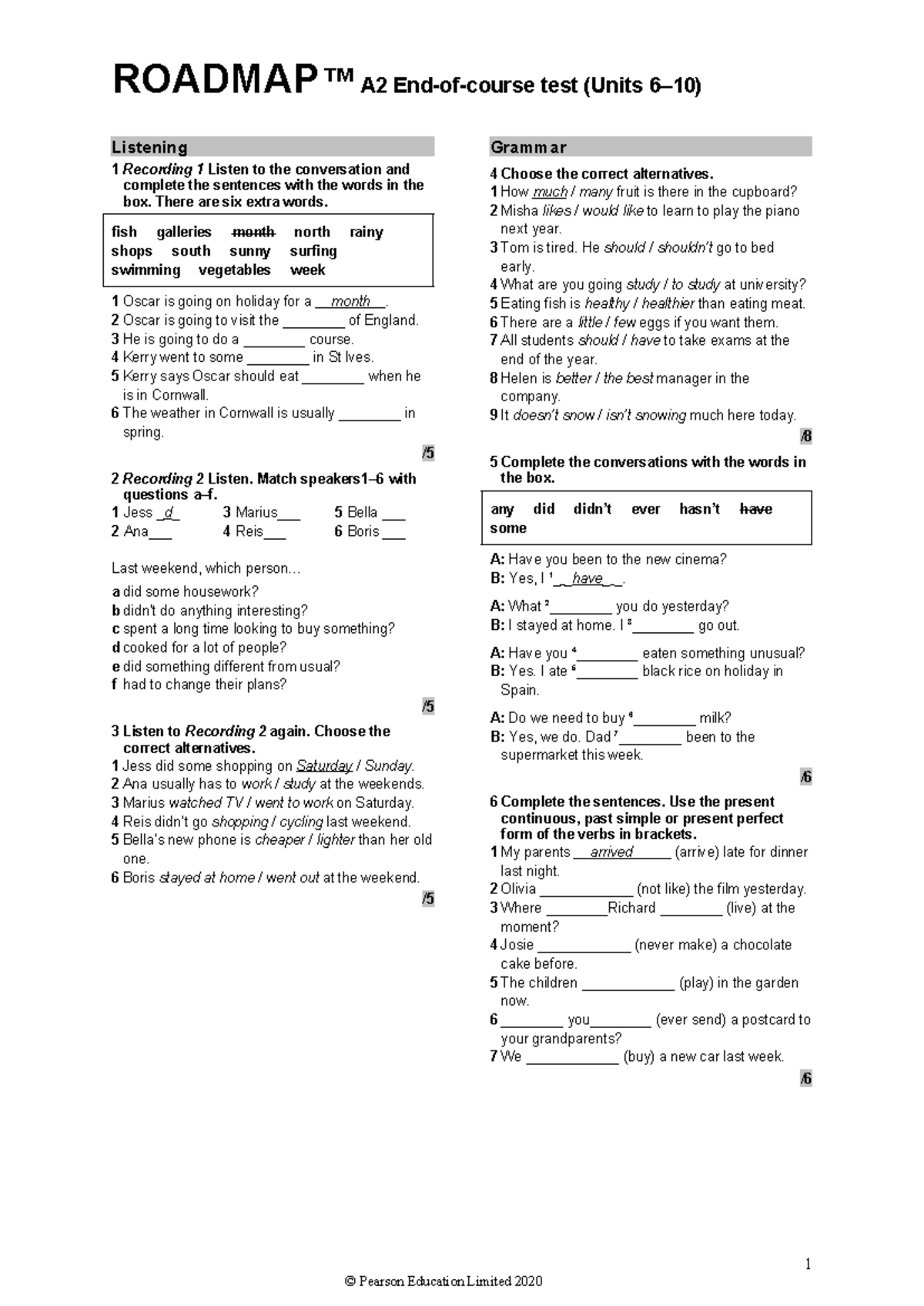 ROADMAP™ A2 End-of-course test (Units 6–10)

Listening

1 Recording 1 Listen to the conversation and complete the sentences with the words in the box. There are six extra words.

fish galleries month north rainy shops south sunny surfing swimming vegetables week

1 Oscar is going on holiday for a month.
2 Oscar is going to visit the ____ of England.
3 He is going to do a ____ course.
4 Kerry went to some ____ in St Ives.
5 Kerry says Oscar should eat ____ when he is in Cornwall.
6 The weather in Cornwall is usually ____ in spring.

/5

2 Recording 2 Listen. Match speakers1–6 with questions a–f.
1 Jess d 3 Marius____ 5 Bella ____
2 Ana____ 4 Reis____ 6 Boris ____

Last weekend, which person…
a did some housework?
b didn't do anything interesting?
c spent a long time looking to buy something?
d cooked for a lot of people?
e did something different from usual?
f had to change their plans?

/5

3 Listen to Recording 2 again. Choose the correct alternatives.
1 Jess did some shopping on Saturday / Sunday.
2 Ana usually has to work / study at the weekends.
3 Marius watched TV / went to work on Saturday.
4 Reis didn't go shopping / cycling last weekend.
5 Bella's new phone is cheaper / lighter than her old one.
6 Boris stayed at home / went out at the weekend.

/5

Grammar

4 Choose the correct alternatives.
1 How much / many fruit is there in the cupboard?
2 Misha likes / would like to learn to play the piano next year.
3 Tom is tired. He should / shouldn't go to bed early.
4 What are you going study / to study at university?
5 Eating fish is healthy / healthier than eating meat.
6 There are a little / few eggs if you want them.
7 All students should / have to take exams at the end of the year.
8 Helen is better / the best manager in the company.
9 It doesn't snow / isn't snowing much here today.

/8

5 Complete the conversations with the words in the box.

any did didn't ever hasn't have some

A: Have you been to the new cinema?
B: Yes, I $^{1}$ have.

A: What $^{2}$____ you do yesterday?
B: I stayed at home. I $^{3}$____ go out.

A: Have you $^{4}$____ eaten something unusual?
B: Yes. I ate $^{5}$____ black rice on holiday in Spain.

A: Do we need to buy $^{6}$____ milk?
B: Yes, we do. Dad $^{7}$____ been to the supermarket this week.

/6

6 Complete the sentences. Use the present continuous, past simple or present perfect form of the verbs in brackets.
1 My parents arrived (arrive) late for dinner last night.
2 Olivia ____ (not like) the film yesterday.
3 Where ____Richard ____ (live) at the moment?
4 Josie ____ (never make) a chocolate cake before.
5 The children ____ (play) in the garden now.
6 ____ you____ (ever send) a postcard to your grandparents?
7 We ____ (buy) a new car last week.

/6

1

© Pearson Education Limited 2020